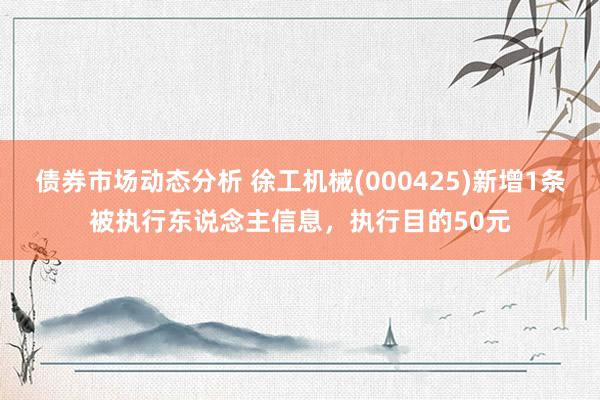 债券市场动态分析 徐工机械(000425)新增1条被执行东说念主信息，执行目的50元